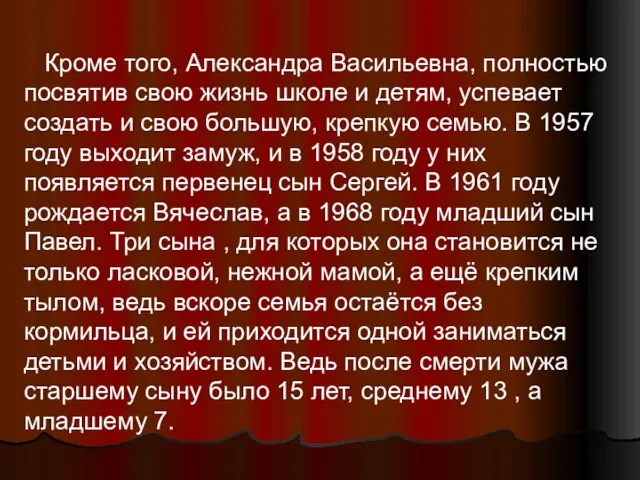 Кроме того, Александра Васильевна, полностью посвятив свою жизнь школе и детям, успевает создать и свою большую, крепкую семью. В 1957 году выходит замуж, и в 1958 году у них появляется первенец сын Сергей. В 1961 году рождается Вячеслав, а в 1968 году младший сын Павел. Три сына , для которых она становится не только ласковой, нежной мамой, а ещё крепким тылом, ведь вскоре семья остаётся без кормильца, и ей приходится одной заниматься детьми и хозяйством. Ведь после смерти мужа старшему сыну было 15 лет, среднему 13 , а младшему 7.